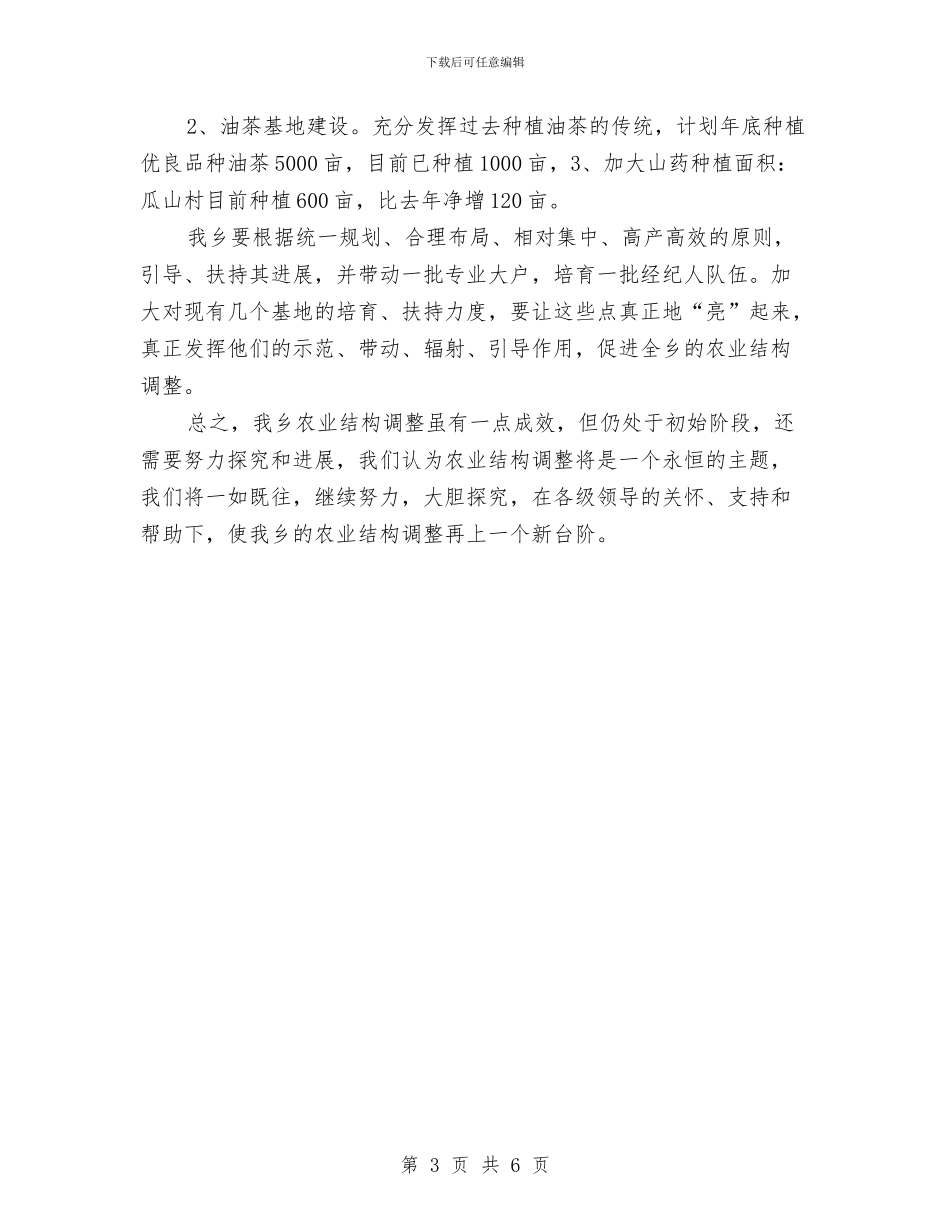 下载后可任意编辑

2、油茶基地建设。充分发挥过去种植油茶的传统，计划年底种植优良品种油茶5000亩，目前已种植1000亩，3、加大山药种植面积：瓜山村目前种植600亩，比去年净增120亩。

我乡要根据统一规划、合理布局、相对集中、高产高效的原则，引导、扶持其进展，并带动一批专业大户，培育一批经纪人队伍。加大对现有几个基地的培育、扶持力度，要让这些点真正地“亮”起来，真正发挥他们的示范、带动、辐射、引导作用，促进全乡的农业结构调整。

总之，我乡农业结构调整虽有一点成效，但仍处于初始阶段，还需要努力探究和进展，我们认为农业结构调整将是一个永恒的主题，我们将一如既往，继续努力，大胆探究，在各级领导的关怀、支持和帮助下，使我乡的农业结构调整再上一个新台阶。

第 3 页 共 6 页